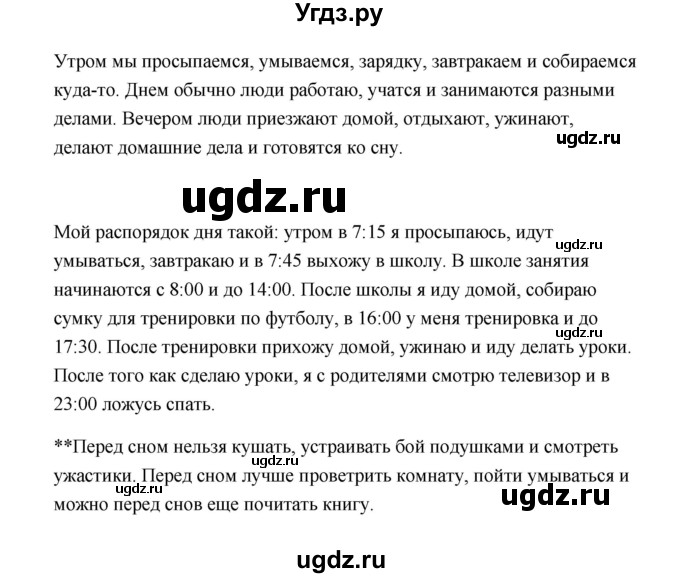 Угдз.ру

Утром мы просыпаемся, умываемся, зарядку, завтракаем и собираемся куда-то. Днем обычно люди работаю, учатся и занимаются разными делами. Вечером люди приезжают домой, отдыхают, ужинают, делают домашние дела и готовятся ко сну.

ugdz.ru

ugdz.ru

Мой распорядок дня такой: утром в 7:15 я просыпаюсь, идут умываться, завтракаю и в 7:45 выхожу в школу. В школе занятия начинаются с 8:00 и до 14:00. После школы я иду домой, собираю сумку для тренировки по футболу, в 16:00 у меня тренировка и до 17:30. После тренировки прихожу домой, ужинаю и иду делать уроки. После того как сделаю уроки, я с родителями смотрю телевизор и в 23:00 ложусь спать.

ugdz.ru

ugdz.ru

**Перед сном нельзя кушать, устраивать бой подушками и смотреть ужастики. Перед сном лучше проветрить комнату, пойти умываться и можно перед снов еще почитать книгу.

ugdz.ru

ugdz.ru

ugdz.ru

ugdz.ru